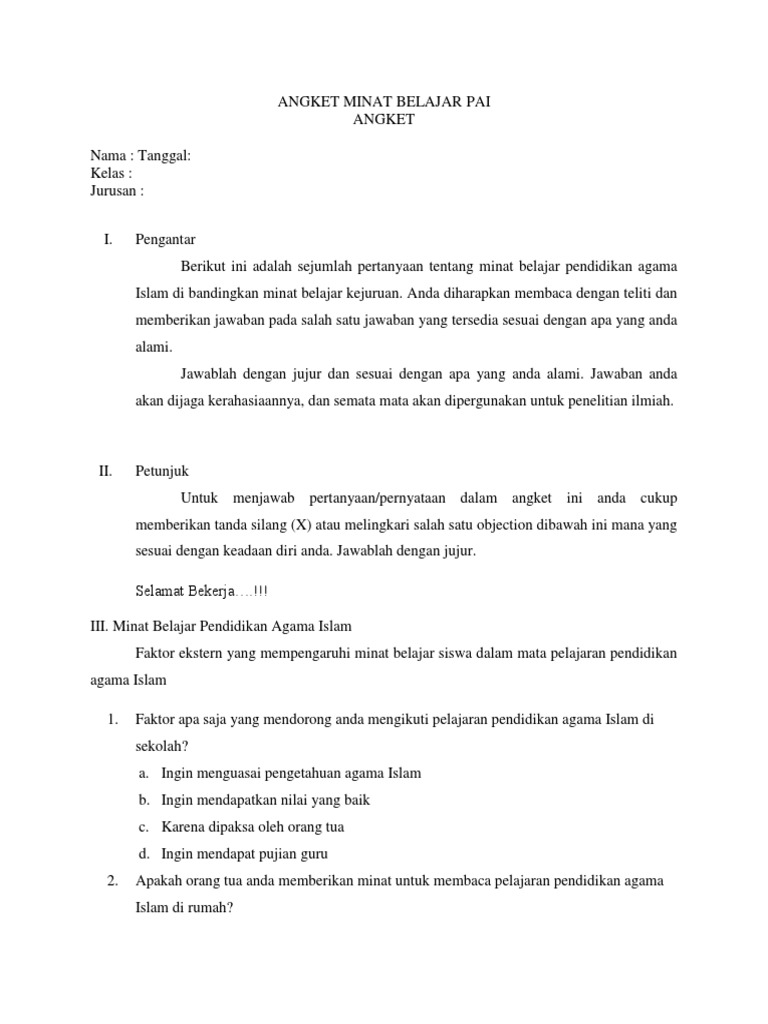 ANGKET MINAT BELAJAR PAI
ANGKET

Nama : Tanggal:
Kelas :
Jurusan :

I. Pengantar

Berikut ini adalah sejumlah pertanyaan tentang minat belajar pendidikan agama Islam di bandingkan minat belajar kejuruan. Anda diharapkan membaca dengan teliti dan memberikan jawaban pada salah satu jawaban yang tersedia sesuai dengan apa yang anda alami.

Jawablah dengan jujur dan sesuai dengan apa yang anda alami. Jawaban anda akan dijaga kerahasiaannya, dan semata mata akan dipergunakan untuk penelitian ilmiah.

II. Petunjuk

Untuk menjawab pertanyaan/pernyataan dalam angket ini anda cukup memberikan tanda silang (X) atau melingkari salah satu objection dibawah ini mana yang sesuai dengan keadaan diri anda. Jawablah dengan jujur.

Selamat Bekerja….!!!

III. Minat Belajar Pendidikan Agama Islam

Faktor ekstern yang mempengaruhi minat belajar siswa dalam mata pelajaran pendidikan agama Islam

1. Faktor apa saja yang mendorong anda mengikuti pelajaran pendidikan agama Islam di sekolah?
a. Ingin menguasai pengetahuan agama Islam
b. Ingin mendapatkan nilai yang baik
c. Karena dipaksa oleh orang tua
d. Ingin mendapat pujian guru
2. Apakah orang tua anda memberikan minat untuk membaca pelajaran pendidikan agama Islam di rumah?